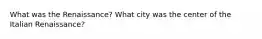 What was the Renaissance? What city was the center of the Italian Renaissance?